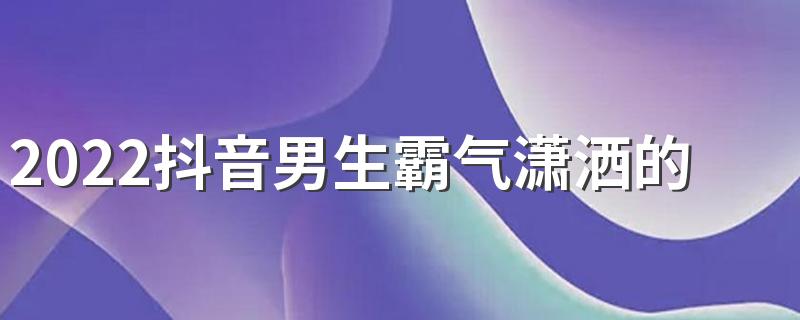 2022抖音男生霸气潇洒的